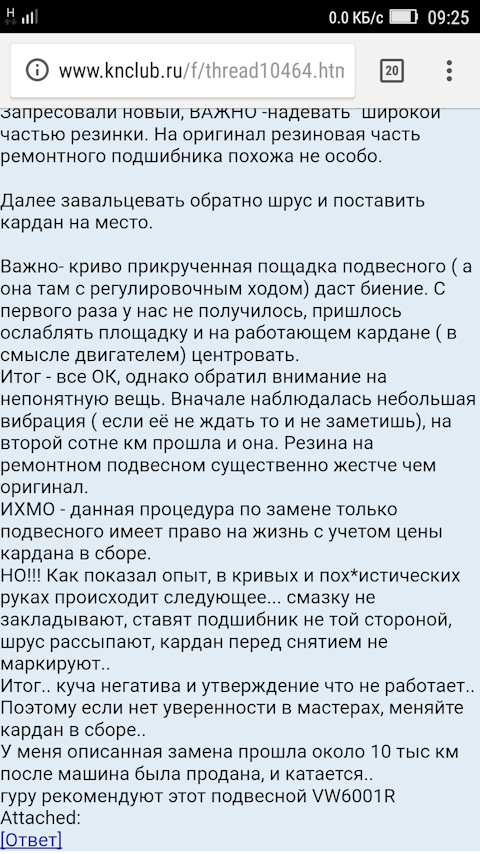 H 0.0 КБ/с 09:25

www.knclub.ru/f/thread10464.htn 20

Запресовали новый, ВАЖНО -надевать широкой частью резинки. На оригинал резиновая часть ремонтного подшибника похожа не особо.

Далее завальцевать обратно шрус и поставить кардан на место.

Важно- криво прикрученная пощадка подвесного ( а она там с регулировочным ходом) даст биение. С первого раза у нас не получилось, пришлось ослаблять площадку и на работающем кардане ( в смысле двигателем) центровать.
Итог - все ОК, однако обратил внимание на непонятную вещь. Вначале наблюдалась небольшая вибрация ( если её не ждать то и не заметишь), на второй сотне км прошла и она. Резина на ремонтном подвесном существенно жестче чем оригинал.
ИХМО - данная процедура по замене только подвесного имеет право на жизнь с учетом цены кардана в сборе.
НО!!! Как показал опыт, в кривых и пох*истических руках происходит следующее... смазку не закладывают, ставят подшибник не той стороной, шрус рассыпают, кардан перед снятием не маркируют..
Итог.. куча негатива и утверждение что не работает.. Поэтому если нет уверенности в мастерах, меняйте кардан в сборе..
У меня описанная замена прошла около 10 тыс км после машина была продана, и катается..
гуру рекомендуют этот подвесной VW6001R
Attached:
[Ответ]